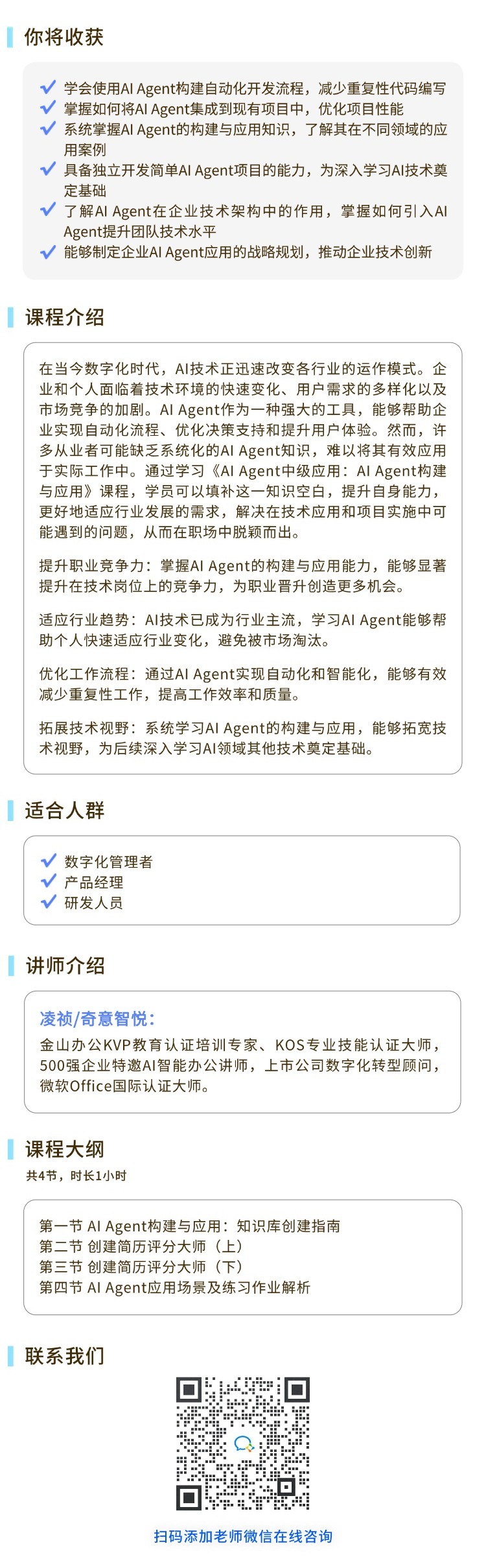 你将收获

学会使用AI Agent构建自动化开发流程，减少重复性代码编写
掌握如何将AI Agent集成到现有项目中，优化项目性能
系统掌握AI Agent的构建与应用知识，了解其在不同领域的应用案例
具备独立开发简单AI Agent项目的能力，为深入学习AI技术奠定基础
了解AI Agent在企业技术架构中的作用，掌握如何引入AI Agent提升团队技术水平
能够制定企业AI Agent应用的战略规划，推动企业技术创新

课程介绍

在当今数字化时代，AI技术正迅速改变各行业的运作模式。企业和个人面临着技术环境的快速变化、用户需求的多样化以及市场竞争的加剧。AI Agent作为一种强大的工具，能够帮助企业实现自动化流程、优化决策支持和提升用户体验。然而，许多从业者可能缺乏系统化的AI Agent知识，难以将其有效应用于实际工作中。通过学习《AI Agent中级应用：AI Agent构建与应用》课程，学员可以填补这一知识空白，提升自身能力，更好地适应行业发展的需求，解决在技术应用和项目实施中可能遇到的问题，从而在职场中脱颖而出。

提升职业竞争力：掌握AI Agent的构建与应用能力，能够显著提升在技术岗位上的竞争力，为职业晋升创造更多机会。

适应行业趋势：AI技术已成为行业主流，学习AI Agent能够帮助个人快速适应行业变化，避免被市场淘汰。

优化工作流程：通过AI Agent实现自动化和智能化，能够有效减少重复性工作，提高工作效率和质量。

拓展技术视野：系统学习AI Agent的构建与应用，能够拓宽技术视野，为后续深入学习AI领域其他技术奠定基础。

适合人群

数字化管理者
产品经理
研发人员

讲师介绍

凌祯/奇意智悦：
金山办公KVP教育认证培训专家、KOS专业技能认证大师，500强企业特邀AI智能办公讲师，上市公司数字化转型顾问，微软Office国际认证大师。

课程大纲
共4节，时长1小时

第一节 AI Agent构建与应用：知识库创建指南
第二节 创建简历评分大师（上）
第三节 创建简历评分大师（下）
第四节 AI Agent应用场景及练习作业解析

联系我们

扫码添加老师微信在线咨询